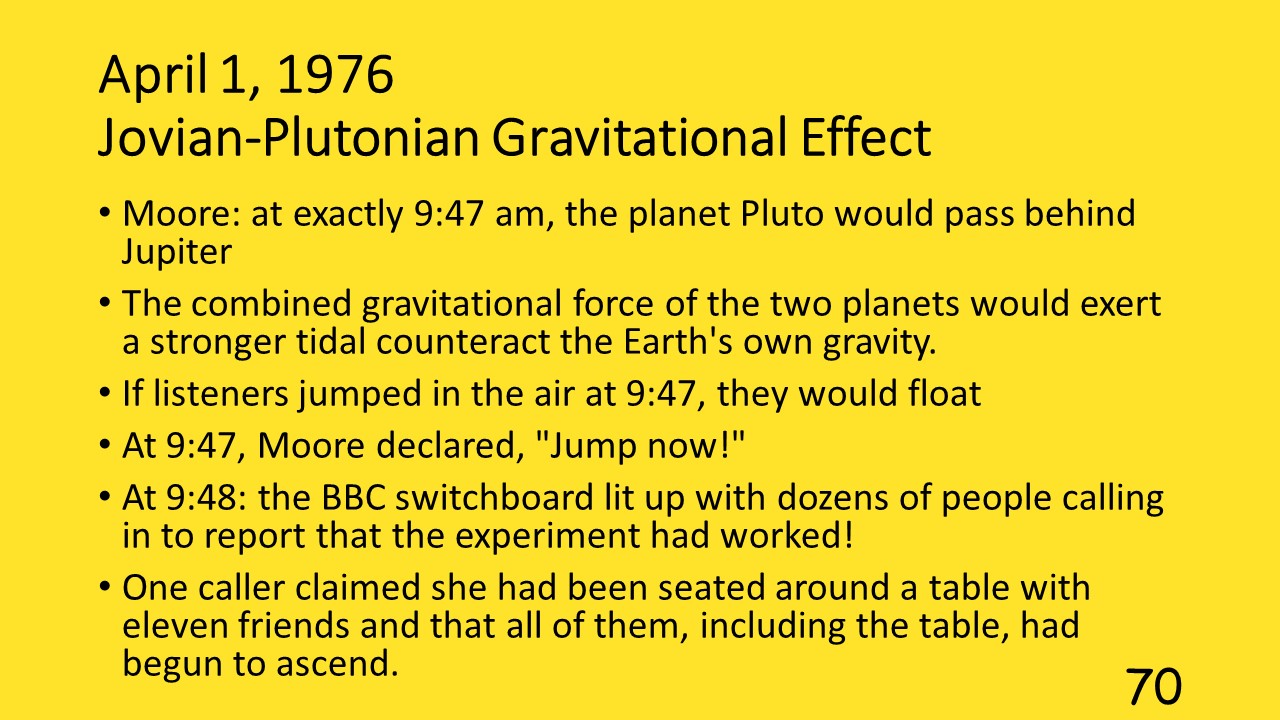 April 1, 1976
Jovian-Plutonian Gravitational Effect

• Moore: at exactly 9:47 am, the planet Pluto would pass behind Jupiter
• The combined gravitational force of the two planets would exert a stronger tidal counteract the Earth's own gravity.
• If listeners jumped in the air at 9:47, they would float
• At 9:47, Moore declared, "Jump now!"
• At 9:48: the BBC switchboard lit up with dozens of people calling in to report that the experiment had worked!
• One caller claimed she had been seated around a table with eleven friends and that all of them, including the table, had begun to ascend.

70